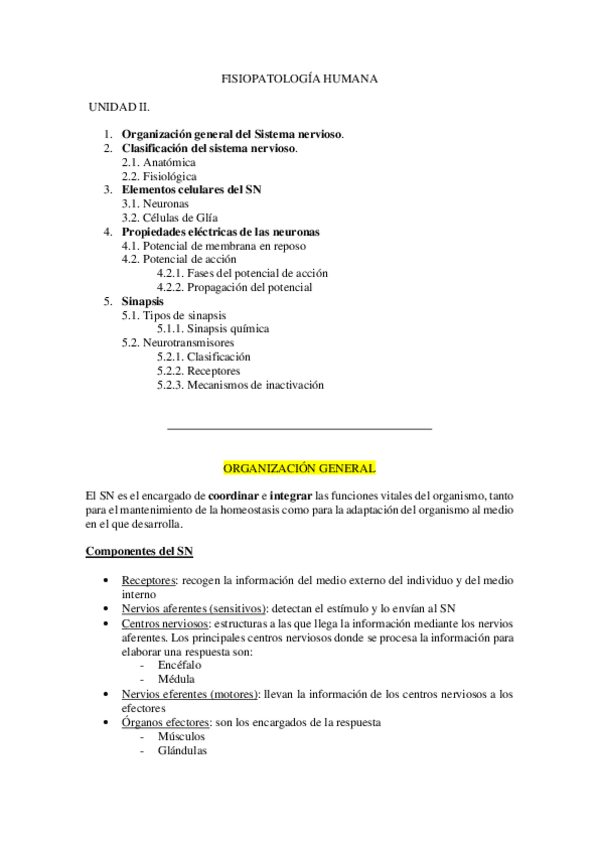 FISIOPATOLOGÍA HUMANA

UNIDAD II.

1. Organización general del Sistema nervioso.
2. Clasificación del sistema nervioso.
   2.1. Anatómica
   2.2. Fisiológica
3. Elementos celulares del SN
   3.1. Neuronas
   3.2. Células de Glía
4. Propiedades eléctricas de las neuronas
   4.1. Potencial de membrana en reposo
   4.2. Potencial de acción
      4.2.1. Fases del potencial de acción
      4.2.2. Propagación del potencial
5. Sinapsis
   5.1. Tipos de sinapsis
      5.1.1. Sinapsis química
   5.2. Neurotransmisores
      5.2.1. Clasificación
      5.2.2. Receptores
      5.2.3. Mecanismos de inactivación

ORGANIZACIÓN GENERAL

El SN es el encargado de coordinar e integrar las funciones vitales del organismo, tanto para el mantenimiento de la homeostasis como para la adaptación del organismo al medio en el que desarrolla.

Componentes del SN

• Receptores: recogen la información del medio externo del individuo y del medio interno
• Nervios aferentes (sensitivos): detectan el estímulo y lo envían al SN
• Centros nerviosos: estructuras a las que llega la información mediante los nervios aferentes. Los principales centros nerviosos donde se procesa la información para elaborar una respuesta son:
  - Encéfalo
  - Médula
• Nervios eferentes (motores): llevan la información de los centros nerviosos a los efectores
• Órganos efectores: son los encargados de la respuesta
  - Músculos
  - Glándulas